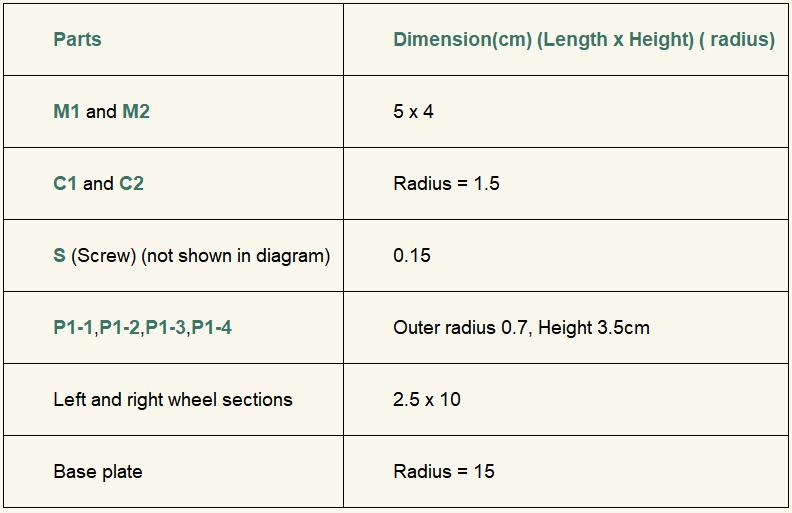 | Parts | Dimension(cm) (Length x Height) ( radius) |
|---|---|
| M1 and M2 | 5 x 4 |
| C1 and C2 | Radius = 1.5 |
| S (Screw) (not shown in diagram) | 0.15 |
| P1-1,P1-2,P1-3,P1-4 | Outer radius 0.7, Height 3.5cm |
| Left and right wheel sections | 2.5 x 10 |
| Base plate | Radius = 15 |